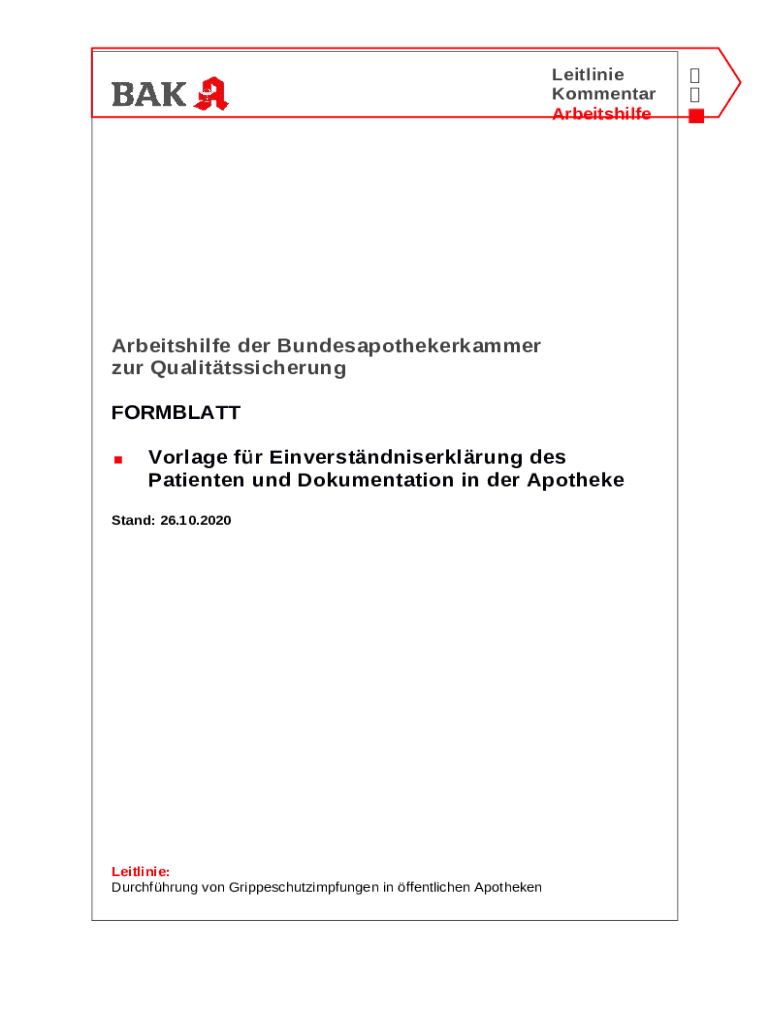 BAK

Leitlinie
Kommentar
Arbeitshilfe

Arbeitshilfe der Bundesapothekerkammer zur Qualitätssicherung

FORMBLATT

Vorlage für Einverständniserklärung des Patienten und Dokumentation in der Apotheke

Stand: 26.10.2020

Leitlinie:
Durchführung von Grippeschutzimpfungen in öffentlichen Apotheken